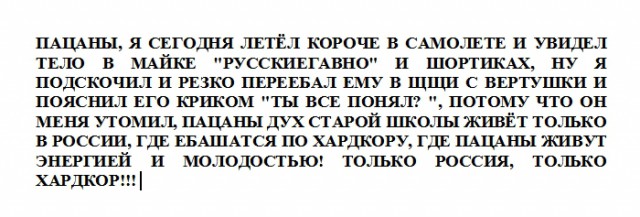 ПАЦАНЫ, Я СЕГОДНЯ ЛЕТЁЛ КОРОЧЕ В САМОЛЕТЕ И УВИДЕЛ ТЕЛО В МАЙКЕ "РУССКИЕГАВНО" И ШОРТИКАХ, НУ Я ПОДСКОЧИЛ И РЕЗКО ПЕРЕЕБАЛ ЕМУ В ЩЩИ С ВЕРТУШКИ И ПОЯСНИЛ ЕГО КРИКОМ "ТЫ ВСЕ ПОНЯЛ? ", ПОТОМУ ЧТО ОН МЕНЯ УТОМИЛ, ПАЦАНЫ ДУХ СТАРОЙ ШКОЛЫ ЖИВЁТ ТОЛЬКО В РОССИИ, ГДЕ ЕБАШАТСЯ ПО ХАРДКОРУ, ГДЕ ПАЦАНЫ ЖИВУТ ЭНЕРГИЕЙ И МОЛОДОСТЬЮ! ТОЛЬКО РОССИЯ, ТОЛЬКО ХАРДКОР!!!